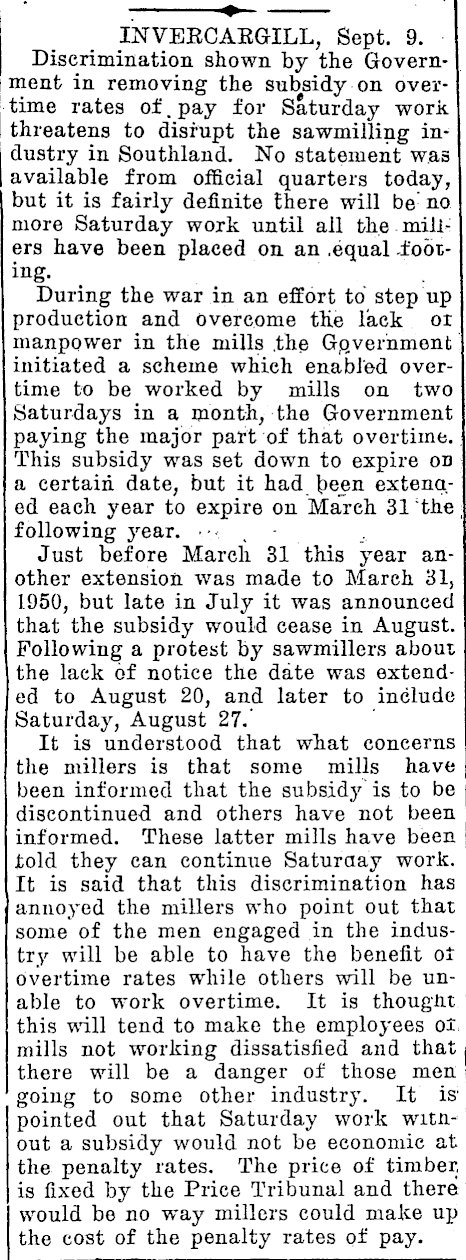 INVERCARGILL, Sept. 9.

Discrimination shown by the Government in removing the subsidy on overtime rates of pay for Saturday work threatens to disrupt the sawmilling industry in Southland. No statement was available from official quarters today, but it is fairly definite there will be no more Saturday work until all the millers have been placed on an equal footing.

During the war in an effort to step up production and overcome the lack or manpower in the mills the Government initiated a scheme which enabled overtime to be worked by mills on two Saturdays in a month, the Government paying the major part of that overtime. This subsidy was set down to expire on a certain date, but it had been extended each year to expire on March 31 the following year.

Just before March 31 this year another extension was made to March 31, 1950, but late in July it was announced that the subsidy would cease in August. Following a protest by sawmillers about the lack of notice the date was extended to August 20, and later to include Saturday, August 27.

It is understood that what concerns the millers is that some mills have been informed that the subsidy is to be discontinued and others have not been informed. These latter mills have been told they can continue Saturday work. It is said that this discrimination has annoyed the millers who point out that some of the men engaged in the industry will be able to have the benefit of overtime rates while others will be unable to work overtime. It is thought this will tend to make the employees of mills not working dissatisfied and that there will be a danger of those men going to some other industry. It is pointed out that Saturday work without a subsidy would not be economic at the penalty rates. The price of timber is fixed by the Price Tribunal and there would be no way millers could make up the cost of the penalty rates of pay.